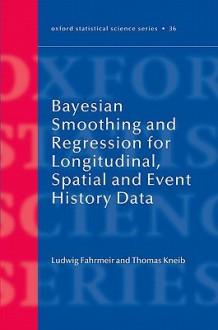 oxford statistical science series • 36

OXFOR
STATIS
SCIENC
SERIES

Bayesian Smoothing and Regression for Longitudinal, Spatial and Event History Data

Ludwig Fahrmeir and Thomas Kneib